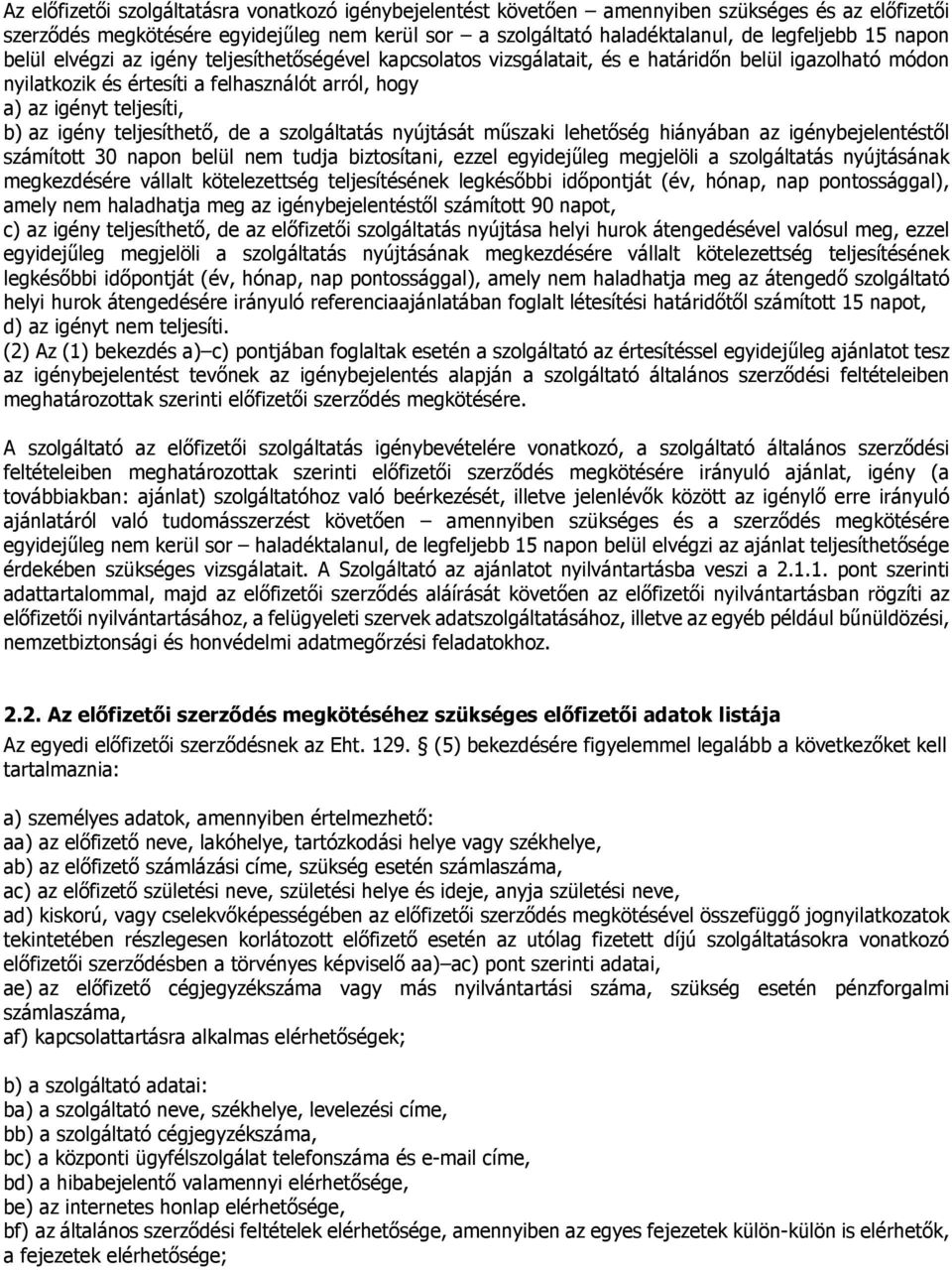 Az előfizetői szolgáltatásra vonatkozó igénybejelentést követően – amennyiben szükséges és az előfizetői szerződés megkötésére egyidejűleg nem kerül sor – a szolgáltató haladéktalanul, de legfeljebb 15 napon belül elvégzi az igény teljesíthetőségével kapcsolatos vizsgálatait, és e határidőn belül igazolható módon nyilatkozik és értesíti a felhasználót arról, hogy
a) az igényt teljesíti,
b) az igény teljesíthető, de a szolgáltatás nyújtását műszaki lehetőség hiányában az igénybejelentéstől számított 30 napon belül nem tudja biztosítani, ezzel egyidejűleg megjelöli a szolgáltatás nyújtásának megkezdésére vállalt kötelezettség teljesítésének legkésőbbi időpontját (év, hónap, nap pontossággal), amely nem haladhatja meg az igénybejelentéstől számított 90 napot,
c) az igény teljesíthető, de az előfizetői szolgáltatás nyújtása helyi hurok átengedésével valósul meg, ezzel egyidejűleg megjelöli a szolgáltatás nyújtásának megkezdésére vállalt kötelezettség teljesítésének legkésőbbi időpontját (év, hónap, nap pontossággal), amely nem haladhatja meg az átengedő szolgáltató helyi hurok átengedésére irányuló referenciaajánlatában foglalt létesítési határidőtől számított 15 napot,
d) az igényt nem teljesíti.
(2) Az (1) bekezdés a)–c) pontjában foglaltak esetén a szolgáltató az értesítéssel egyidejűleg ajánlatot tesz az igénybejelentést tevőnek az igénybejelentés alapján a szolgáltató általános szerződési feltételeiben meghatározottak szerinti előfizetői szerződés megkötésére.

A szolgáltató az előfizetői szolgáltatás igénybevételére vonatkozó, a szolgáltató általános szerződési feltételeiben meghatározottak szerinti előfizetői szerződés megkötésére irányuló ajánlat, igény (a továbbiakban: ajánlat) szolgáltatóhoz való beérkezését, illetve jelenlévők között az igénylő erre irányuló ajánlatáról való tudomásszerzést követően – amennyiben szükséges és a szerződés megkötésére egyidejűleg nem kerül sor – haladéktalanul, de legfeljebb 15 napon belül elvégzi az ajánlat teljesíthetősége érdekében szükséges vizsgálatait. A Szolgáltató az ajánlatot nyilvántartásba veszi a 2.1.1. pont szerinti adattartalommal, majd az előfizetői szerződés aláírását követően az előfizetői nyilvántartásban rögzíti az előfizetői nyilvántartásához, a felügyeleti szervek adatszolgáltatásához, illetve az egyéb például bűnüldözési, nemzetbiztonsági és honvédelmi adatmegőrzési feladatokhoz.

2.2. Az előfizetői szerződés megkötéséhez szükséges előfizetői adatok listája
Az egyedi előfizetői szerződésnek az Eht. 129. § (5) bekezdésére figyelemmel legalább a következőket kell tartalmaznia:

a) személyes adatok, amennyiben értelmezhető:
aa) az előfizető neve, lakóhelye, tartózkodási helye vagy székhelye,
ab) az előfizető számlázási címe, szükség esetén számlaszáma,
ac) az előfizető születési neve, születési helye és ideje, anyja születési neve,
ad) kiskorú, vagy cselekvőképességében az előfizetői szerződés megkötésével összefüggő jognyilatkozatok tekintetében részlegesen korlátozott előfizető esetén az utólag fizetett díjú szolgáltatásokra vonatkozó előfizetői szerződésben a törvényes képviselő aa)–ac) pont szerinti adatai,
ae) az előfizető cégjegyzékszáma vagy más nyilvántartási száma, szükség esetén pénzforgalmi számlaszáma,
af) kapcsolattartásra alkalmas elérhetőségek;

b) a szolgáltató adatai:
ba) a szolgáltató neve, székhelye, levelezési címe,
bb) a szolgáltató cégjegyzékszáma,
bc) a központi ügyfélszolgálat telefonszáma és e-mail címe,
bd) a hibabejelentő valamennyi elérhetősége,
be) az internetes honlap elérhetősége,
bf) az általános szerződési feltételek elérhetősége, amennyiben az egyes fejezetek külön-külön is elérhetők, a fejezetek elérhetősége;